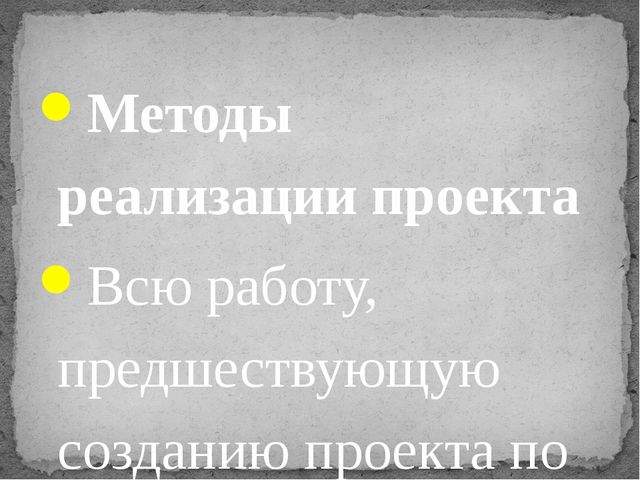 Методы реализации проекта

Всю работу, предшествующую созданию проекта по